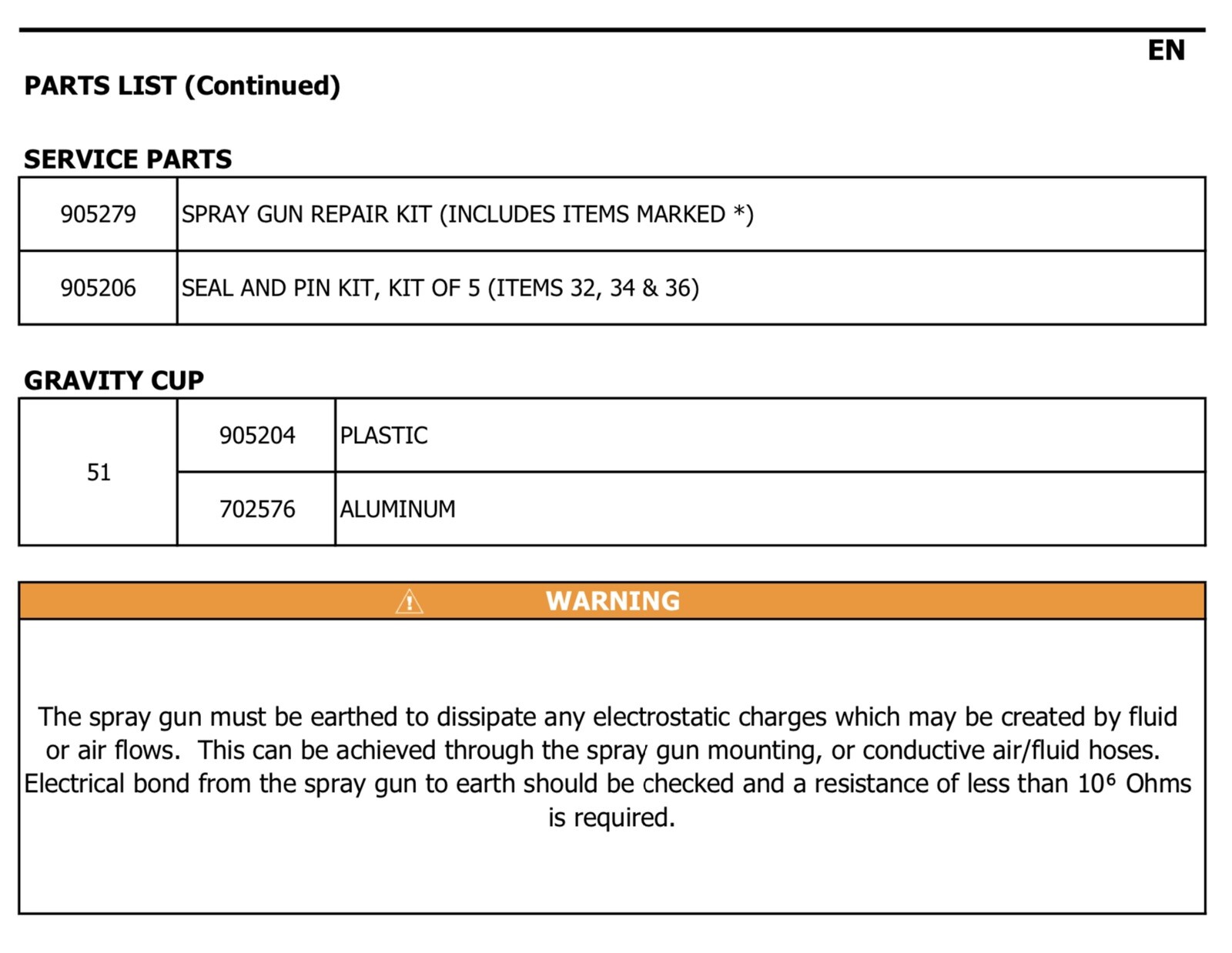 EN

PARTS LIST (Continued)

SERVICE PARTS

| 905279 | SPRAY GUN REPAIR KIT (INCLUDES ITEMS MARKED *) |
|---|---|
| 905206 | SEAL AND PIN KIT, KIT OF 5 (ITEMS 32, 34 & 36) |

GRAVITY CUP

| 51 | 905204 | PLASTIC |
|---|---|---|
| | 702576 | ALUMINUM |

WARNING

The spray gun must be earthed to dissipate any electrostatic charges which may be created by fluid or air flows. This can be achieved through the spray gun mounting, or conductive air/fluid hoses. Electrical bond from the spray gun to earth should be checked and a resistance of less than $10^6$ Ohms is required.